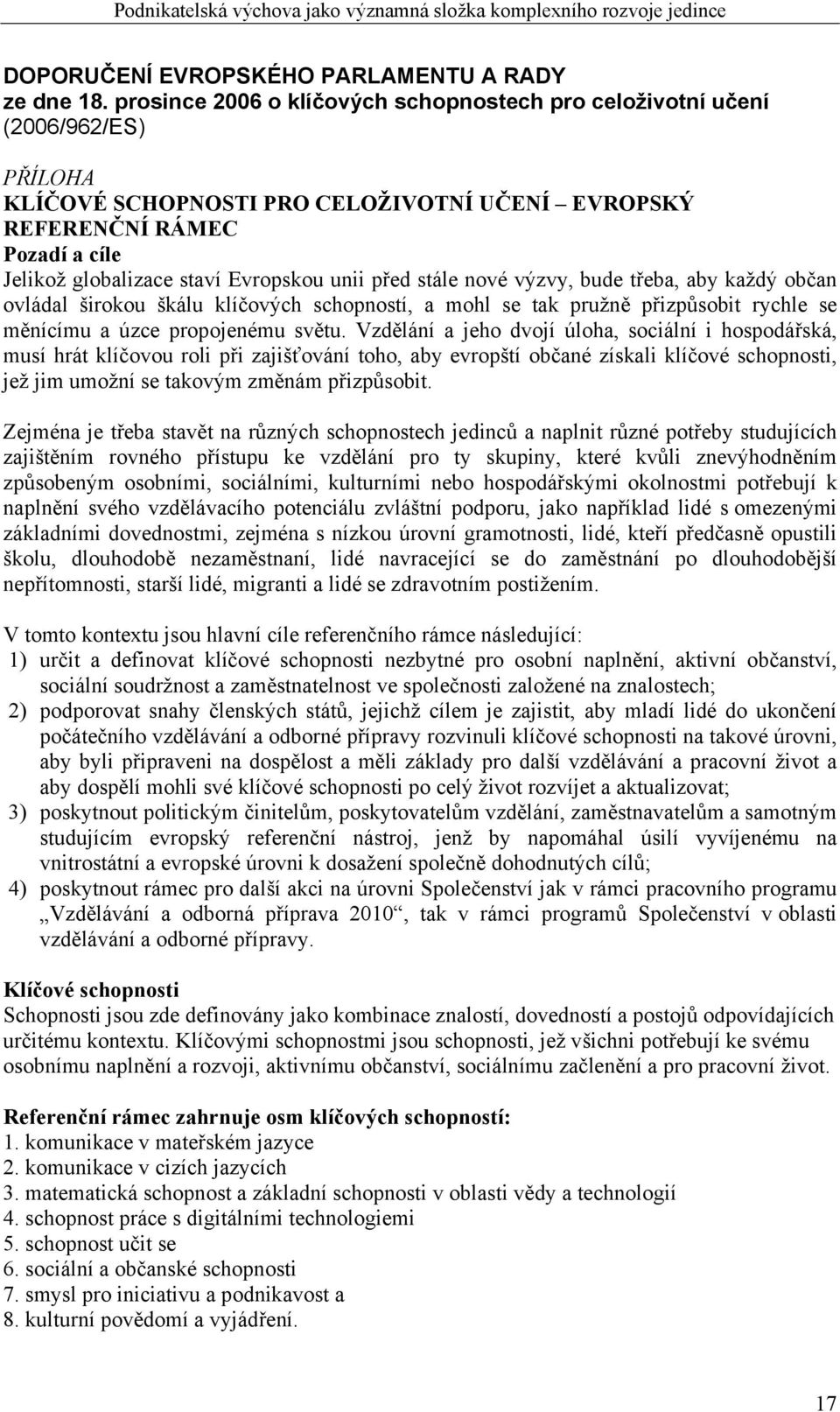 Podnikatelská výchova jako významná složka komplexního rozvoje jedince

DOPORUČENÍ EVROPSKÉHO PARLAMENTU A RADY
ze dne 18. prosince 2006 o klíčových schopnostech pro celoživotní učení (2006/962/ES)

PŘÍLOHA
KLÍČOVÉ SCHOPNOSTI PRO CELOŽIVOTNÍ UČENÍ – EVROPSKÝ REFERENČNÍ RÁMEC
Pozadí a cíle
Jelikož globalizace staví Evropskou unii před stále nové výzvy, bude třeba, aby každý občan ovládal širokou škálu klíčových schopností, a mohl se tak pružně přizpůsobit rychle se měnícímu a úzce propojenému světu. Vzdělání a jeho dvojí úloha, sociální i hospodářská, musí hrát klíčovou roli při zajišťování toho, aby evropští občané získali klíčové schopnosti, jež jim umožní se takovým změnám přizpůsobit.

Zejména je třeba stavět na různých schopnostech jedinců a naplnit různé potřeby studujících zajištěním rovného přístupu ke vzdělání pro ty skupiny, které kvůli znevýhodněním způsobeným osobními, sociálními, kulturními nebo hospodářskými okolnostmi potřebují k naplnění svého vzdělávacího potenciálu zvláštní podporu, jako například lidé s omezenými základními dovednostmi, zejména s nízkou úrovní gramotnosti, lidé, kteří předčasně opustili školu, dlouhodobě nezaměstnaní, lidé navracející se do zaměstnání po dlouhodobější nepřítomnosti, starší lidé, migranti a lidé se zdravotním postižením.

V tomto kontextu jsou hlavní cíle referenčního rámce následující:
1) určit a definovat klíčové schopnosti nezbytné pro osobní naplnění, aktivní občanství, sociální soudržnost a zaměstnatelnost ve společnosti založené na znalostech;
2) podporovat snahy členských států, jejichž cílem je zajistit, aby mladí lidé do ukončení počátečního vzdělávání a odborné přípravy rozvinuli klíčové schopnosti na takové úrovni, aby byli připraveni na dospělost a měli základy pro další vzdělávání a pracovní život a aby dospělí mohli své klíčové schopnosti po celý život rozvíjet a aktualizovat;
3) poskytnout politickým činitelům, poskytovatelům vzdělání, zaměstnavatelům a samotným studujícím evropský referenční nástroj, jenž by napomáhal úsilí vyvíjenému na vnitrostátní a evropské úrovni k dosažení společně dohodnutých cílů;
4) poskytnout rámec pro další akci na úrovni Společenství jak v rámci pracovního programu „Vzdělávání a odborná příprava 2010“, tak v rámci programů Společenství v oblasti vzdělávání a odborné přípravy.

Klíčové schopnosti
Schopnosti jsou zde definovány jako kombinace znalostí, dovedností a postojů odpovídajících určitému kontextu. Klíčovými schopnostmi jsou schopnosti, jež všichni potřebují ke svému osobnímu naplnění a rozvoji, aktivnímu občanství, sociálnímu začlenění a pro pracovní život.

Referenční rámec zahrnuje osm klíčových schopností:
1. komunikace v mateřském jazyce
2. komunikace v cizích jazycích
3. matematická schopnost a základní schopnosti v oblasti vědy a technologií
4. schopnost práce s digitálními technologiemi
5. schopnost učit se
6. sociální a občanské schopnosti
7. smysl pro iniciativu a podnikavost a
8. kulturní povědomí a vyjádření.

17